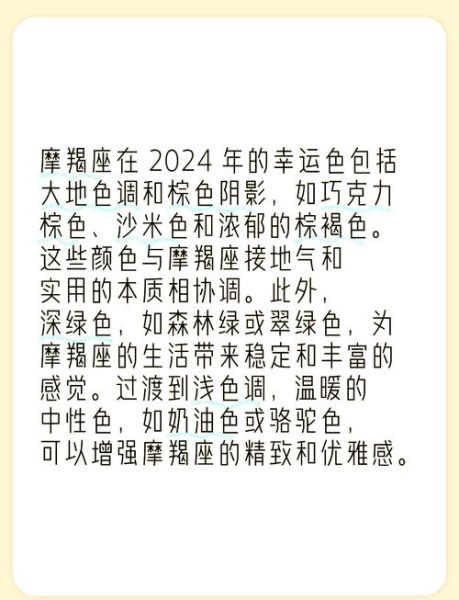 摩羯座在 2024 年的幸运色包括大地色调和棕色阴影，如巧克力棕色、沙米色和浓郁的棕褐色。这些颜色与摩羯座接地气和实用的本质相协调。此外，深绿色，如森林绿或翠绿色，为摩羯座的生活带来稳定和丰富的感觉。过渡到浅色调，温暖的中性色，如奶油色或骆驼色，可以增强摩羯座的精致和优雅感。